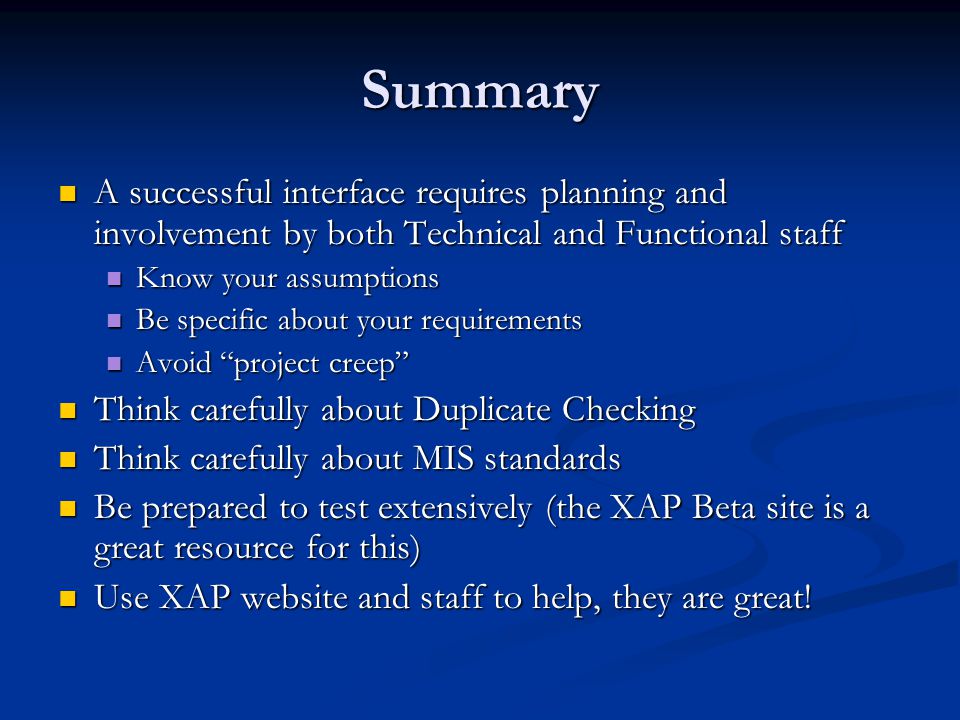 Summary

- A successful interface requires planning and involvement by both Technical and Functional staff
  - Know your assumptions
  - Be specific about your requirements
  - Avoid “project creep”
- Think carefully about Duplicate Checking
- Think carefully about MIS standards
- Be prepared to test extensively (the XAP Beta site is a great resource for this)
- Use XAP website and staff to help, they are great!